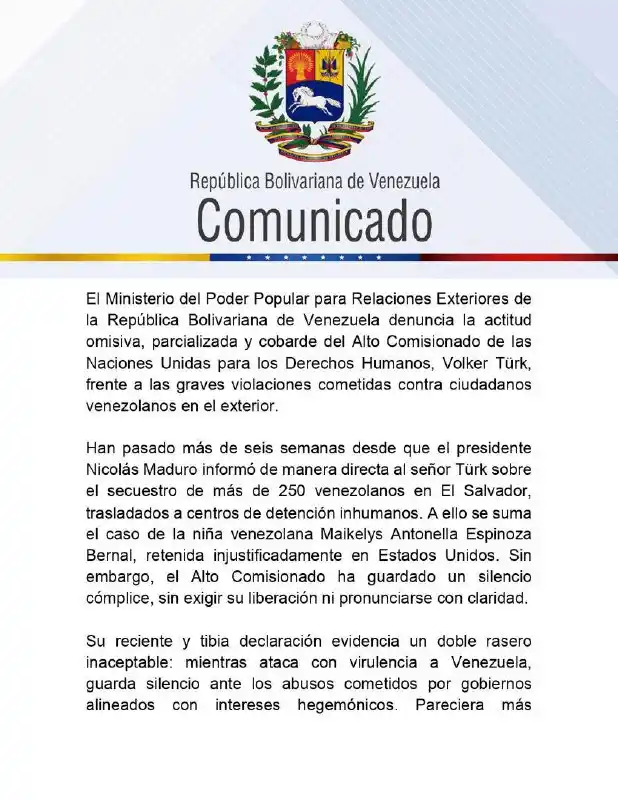 República Bolivariana de Venezuela
Comunicado

El Ministerio del Poder Popular para Relaciones Exteriores de la República Bolivariana de Venezuela denuncia la actitud omisiva, parcializada y cobarde del Alto Comisionado de las Naciones Unidas para los Derechos Humanos, Volker Türk, frente a las graves violaciones cometidas contra ciudadanos venezolanos en el exterior.

Han pasado más de seis semanas desde que el presidente Nicolás Maduro informó de manera directa al señor Türk sobre el secuestro de más de 250 venezolanos en El Salvador, trasladados a centros de detención inhumanos. A ello se suma el caso de la niña venezolana Maikelys Antonella Espinoza Bernal, retenida injustificadamente en Estados Unidos. Sin embargo, el Alto Comisionado ha guardado un silencio cómplice, sin exigir su liberación ni pronunciarse con claridad.

Su reciente y tibia declaración evidencia un doble rasero inaceptable: mientras ataca con virulencia a Venezuela, guarda silencio ante los abusos cometidos por gobiernos alineados con intereses hegemónicos. Pareciera más